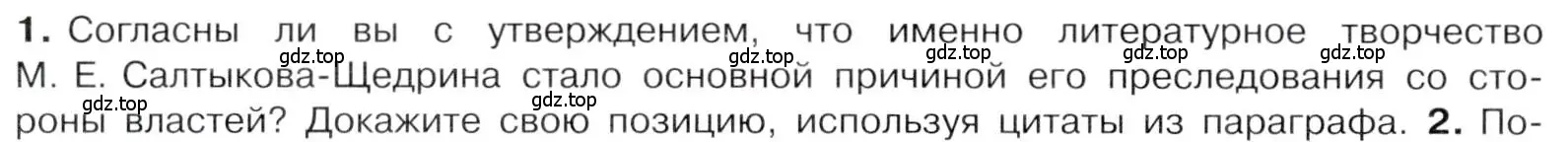 **1.** Согласны ли вы с утверждением, что именно литературное творчество М. Е. Салтыкова-Щедрина стало основной причиной его преследования со стороны властей? Докажите свою позицию, используя цитаты из параграфа. **2.** По-

gdz.top gdz.top gdz.top gdz.top gdz.top gdz.top gdz.top